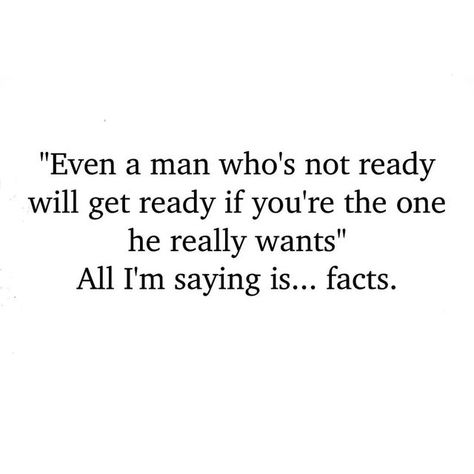 "Even a man who's not ready will get ready if you're the one he really wants"
All I'm saying is... facts.